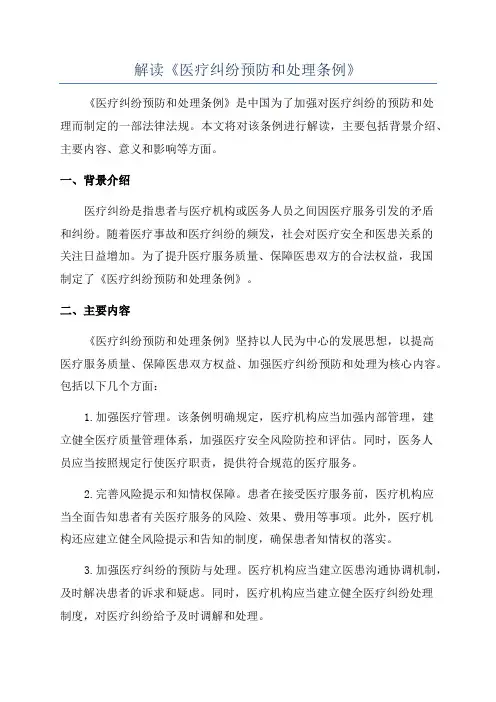 解读《医疗纠纷预防和处理条例》

《医疗纠纷预防和处理条例》是中国为了加强对医疗纠纷的预防和处理而制定的一部法律法规。本文将对该条例进行解读，主要包括背景介绍、主要内容、意义和影响等方面。

一、背景介绍

医疗纠纷是指患者与医疗机构或医务人员之间因医疗服务引发的矛盾和纠纷。随着医疗事故和医疗纠纷的频发，社会对医疗安全和医患关系的关注日益增加。为了提升医疗服务质量、保障医患双方的合法权益，我国制定了《医疗纠纷预防和处理条例》。

二、主要内容

《医疗纠纷预防和处理条例》坚持以人民为中心的发展思想，以提高医疗服务质量、保障医患双方权益、加强医疗纠纷预防和处理为核心内容。包括以下几个方面：

1.加强医疗管理。该条例明确规定，医疗机构应当加强内部管理，建立健全医疗质量管理体系，加强医疗安全风险防控和评估。同时，医务人员应当按照规定行使医疗职责，提供符合规范的医疗服务。

2.完善风险提示和知情权保障。患者在接受医疗服务前，医疗机构应当全面告知患者有关医疗服务的风险、效果、费用等事项。此外，医疗机构还应建立健全风险提示和告知的制度，确保患者知情权的落实。

3.加强医疗纠纷的预防与处理。医疗机构应当建立医患沟通协调机制，及时解决患者的诉求和疑虑。同时，医疗机构应当建立健全医疗纠纷处理制度，对医疗纠纷给予及时调解和处理。